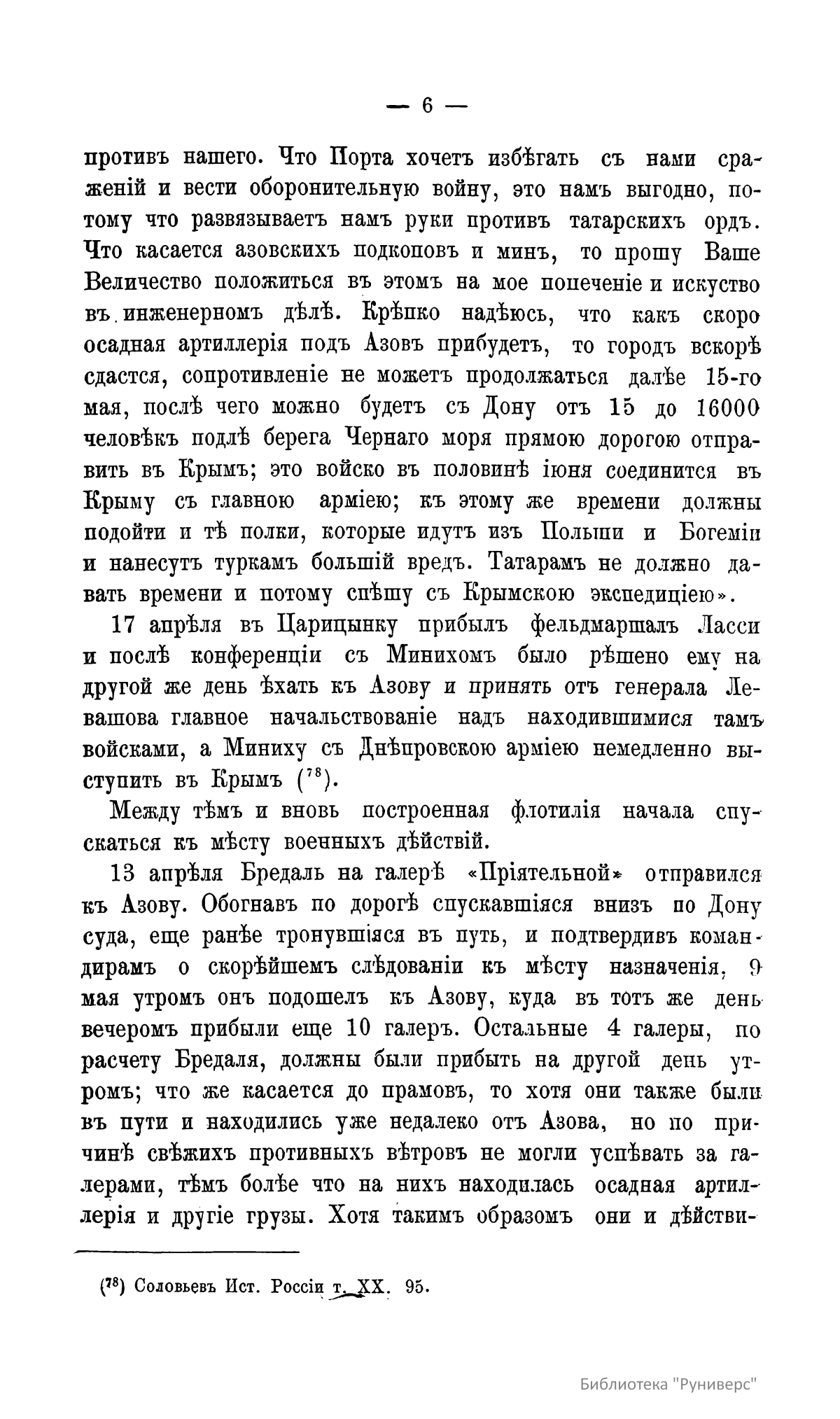 — 6 —

противъ нашего. Что Порта хочетъ избѣгать съ нами сраженій и вести оборонительную войну, это намъ выгодно, потому что развязываетъ намъ руки противъ татарскихъ ордъ. Что касается азовскихъ подкоповъ и минъ, то прошу Ваше Величество положиться въ этомъ на мое попеченіе и искуство въ инженерномъ дѣлѣ. Крѣпко надѣюсь, что какъ скоро осадная артиллерія подъ Азовъ прибудетъ, то городъ вскорѣ сдастся, сопротивленіе не можетъ продолжаться далѣе 15-го мая, послѣ чего можно будетъ съ Дону отъ 15 до 16000 человѣкъ подлѣ берега Чернаго моря прямою дорогою отправить въ Крымъ; это войско въ половинѣ іюня соединится въ Крыму съ главною арміею; къ этому же времени должны подойти и тѣ полки, которые идутъ изъ Польши и Богеміи и нанесутъ туркамъ большій вредъ. Татарамъ не должно давать времени и потому спѣшу съ Крымскою экспедиціею».

17 апрѣля въ Царицынку прибылъ фельдмаршалъ Ласси и послѣ конференціи съ Минихомъ было рѣшено ему на другой же день ѣхать къ Азову и принять отъ генерала Левашова главное начальствованіе надъ находившимися тамъ войсками, а Миниху съ Днѣпровскою арміею немедленно выступить въ Крымъ ($^{78}$).

Между тѣмъ и вновь построенная флотилія начала спускаться къ мѣсту военныхъ дѣйствій.

13 апрѣля Бредаль на галерѣ «Пріятельной» отправился къ Азову. Обогнавъ по дорогѣ спускавшіяся внизъ по Дону суда, еще ранѣе тронувшіяся въ путь, и подтвердивъ командирамъ о скорѣйшемъ слѣдованіи къ мѣсту назначенія, 9 мая утромъ онъ подошелъ къ Азову, куда въ тотъ же день вечеромъ прибыли еще 10 галеръ. Остальные 4 галеры, по расчету Бредаля, должны были прибыть на другой день утромъ; что же касается до прамовъ, то хотя они также были въ пути и находились уже недалеко отъ Азова, но по причинѣ свѣжихъ противныхъ вѣтровъ не могли успѣвать за галерами, тѣмъ болѣе что на нихъ находилась осадная артиллерія и другіе грузы. Хотя такимъ образомъ они и дѣйстви-

($^{78}$) Соловьевъ Ист. Россіи т. XX. 95.

Библиотека "Руниверс"